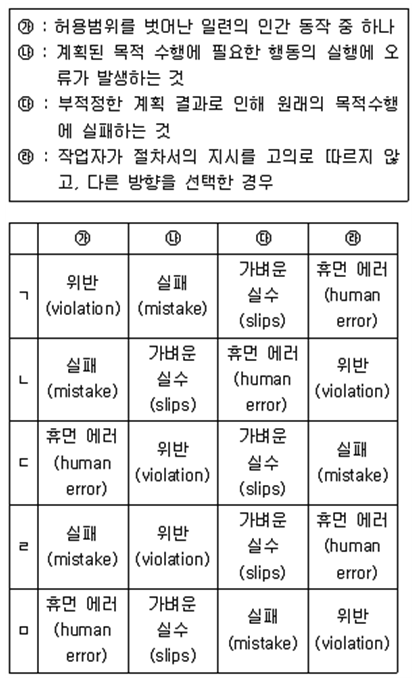 ㉮ : 허용범위를 벗어난 일련의 인간 동작 중 하나
㉯ : 계획된 목적 수행에 필요한 행동의 실행에 오류가 발생하는 것
㉰ : 부적정한 계획 결과로 인해 원래의 목적수행에 실패하는 것
㉱ : 작업자가 절차서의 지시를 고의로 따르지 않고, 다른 방향을 선택한 경우

| | ㉮ | ㉯ | ㉰ | ㉱ |
|---|---|---|---|---|
| ㄱ | 위반 (violation) | 실패 (mistake) | 가벼운 실수 (slips) | 휴먼 에러 (human error) |
| ㄴ | 실패 (mistake) | 가벼운 실수 (slips) | 휴먼 에러 (human error) | 위반 (violation) |
| ㄷ | 휴먼 에러 (human error) | 위반 (violation) | 가벼운 실수 (slips) | 실패 (mistake) |
| ㄹ | 실패 (mistake) | 위반 (violation) | 가벼운 실수 (slips) | 휴먼 에러 (human error) |
| ㅁ | 휴먼 에러 (human error) | 가벼운 실수 (slips) | 실패 (mistake) | 위반 (violation) |